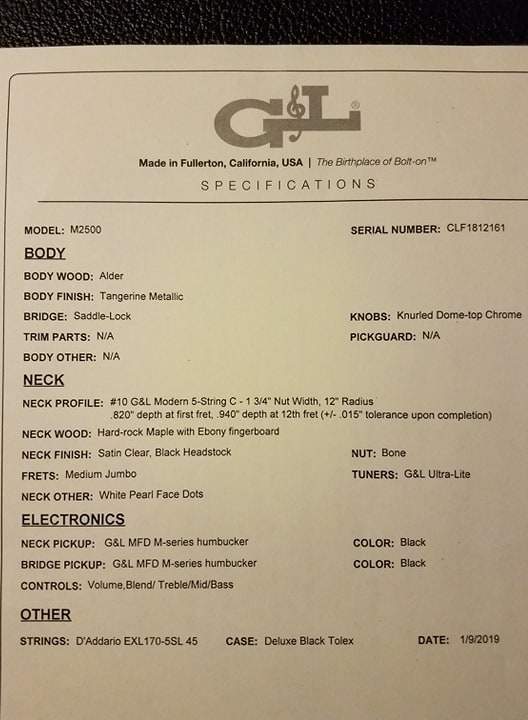 G&L®

Made in Fullerton, California, USA | The Birthplace of Bolt-on™

SPECIFICATIONS

MODEL: M2500

SERIAL NUMBER: CLF1812161

BODY

BODY WOOD: Alder

BODY FINISH: Tangerine Metallic

BRIDGE: Saddle-Lock

KNOBS: Knurled Dome-top Chrome

TRIM PARTS: N/A

PICKGUARD: N/A

BODY OTHER: N/A

NECK

NECK PROFILE: #10 G&L Modern 5-String C - 1 3/4" Nut Width, 12" Radius .820" depth at first fret, .940" depth at 12th fret (+/- .015" tolerance upon completion)

NECK WOOD: Hard-rock Maple with Ebony fingerboard

NECK FINISH: Satin Clear, Black Headstock

NUT: Bone

FRETS: Medium Jumbo

TUNERS: G&L Ultra-Lite

NECK OTHER: White Pearl Face Dots

ELECTRONICS

NECK PICKUP: G&L MFD M-series humbucker

COLOR: Black

BRIDGE PICKUP: G&L MFD M-series humbucker

COLOR: Black

CONTROLS: Volume,Blend/ Treble/Mid/Bass

OTHER

STRINGS: D'Addario EXL170-5SL 45

CASE: Deluxe Black Tolex

DATE: 1/9/2019